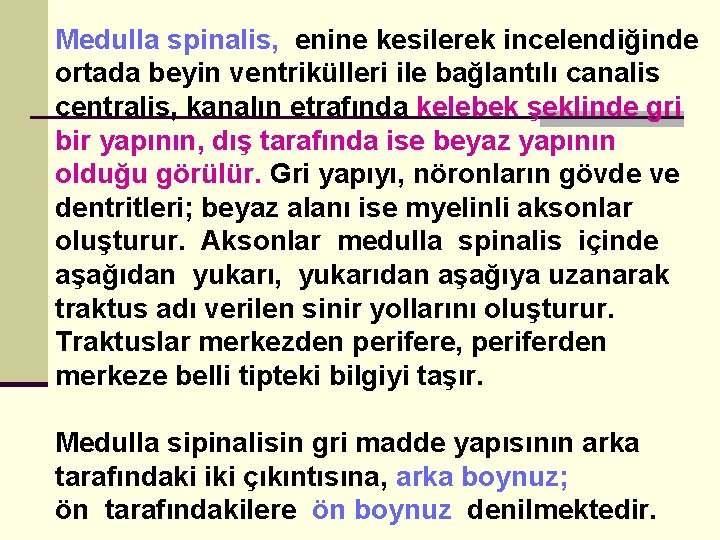 Medulla spinalis, enine kesilerek incelendiğinde ortada beyin ventrikülleri ile bağlantılı canalis centralis, kanalın etrafında kelebek şeklinde gri bir yapının, dış tarafında ise beyaz yapının olduğu görülür. Gri yapıyı, nöronların gövde ve dentritleri; beyaz alanı ise myelinli aksonlar oluşturur. Aksonlar medulla spinalis içinde aşağıdan yukarı, yukarıdan aşağıya uzanarak traktus adı verilen sinir yollarını oluşturur. Traktuslar merkezden perifere, periferden merkeze belli tipteki bilgiyi taşır.

Medulla sipinalisin gri madde yapısının arka tarafındaki iki çıkıntısına, arka boynuz; ön tarafındakilere ön boynuz denilmektedir.